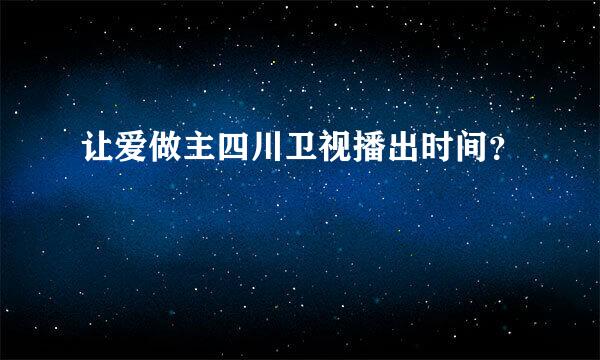 让爱做主四川卫视播出时间？